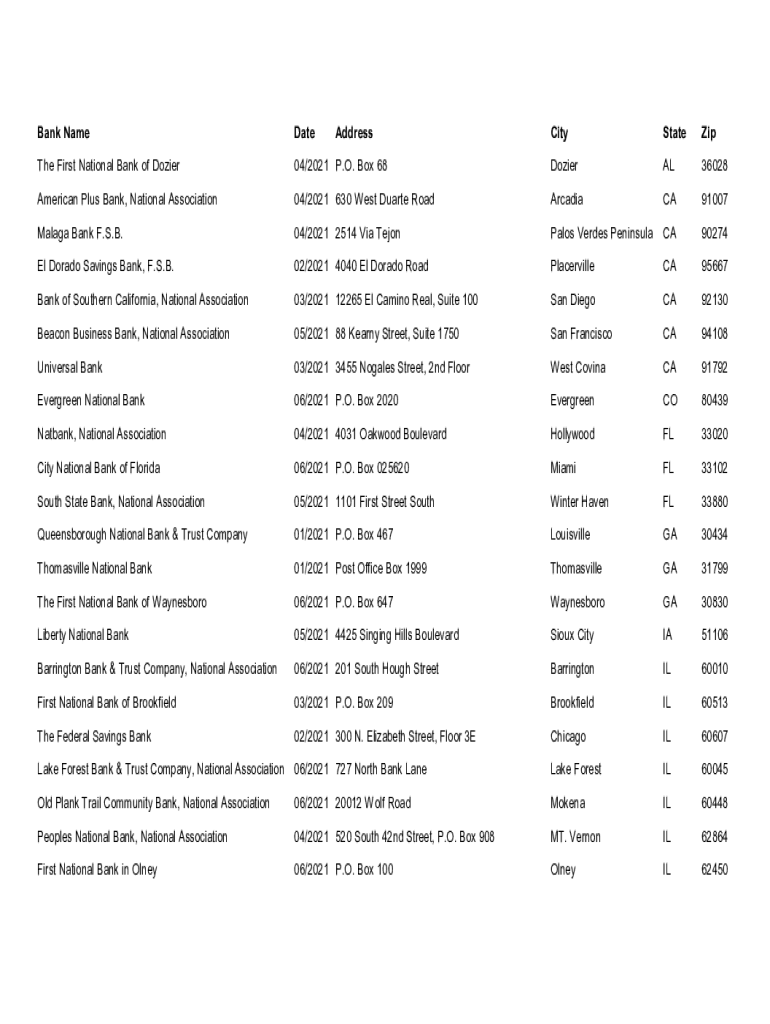 | Bank Name | Date | Address | City | State | Zip |
|---|---|---|---|---|---|
| The First National Bank of Dozier | 04/2021 | P.O. Box 68 | Dozier | AL | 36028 |
| American Plus Bank, National Association | 04/2021 | 630 West Duarte Road | Arcadia | CA | 91007 |
| Malaga Bank F.S.B. | 04/2021 | 2514 Via Tejon | Palos Verdes Peninsula | CA | 90274 |
| El Dorado Savings Bank, F.S.B. | 02/2021 | 4040 El Dorado Road | Placerville | CA | 95667 |
| Bank of Southern California, National Association | 03/2021 | 12265 El Camino Real, Suite 100 | San Diego | CA | 92130 |
| Beacon Business Bank, National Association | 05/2021 | 88 Kearny Street, Suite 1750 | San Francisco | CA | 94108 |
| Universal Bank | 03/2021 | 3455 Nogales Street, 2nd Floor | West Covina | CA | 91792 |
| Evergreen National Bank | 06/2021 | P.O. Box 2020 | Evergreen | CO | 80439 |
| Natbank, National Association | 04/2021 | 4031 Oakwood Boulevard | Hollywood | FL | 33020 |
| City National Bank of Florida | 06/2021 | P.O. Box 025620 | Miami | FL | 33102 |
| South State Bank, National Association | 05/2021 | 1101 First Street South | Winter Haven | FL | 33880 |
| Queensborough National Bank & Trust Company | 01/2021 | P.O. Box 467 | Louisville | GA | 30434 |
| Thomasville National Bank | 01/2021 | Post Office Box 1999 | Thomasville | GA | 31799 |
| The First National Bank of Waynesboro | 06/2021 | P.O. Box 647 | Waynesboro | GA | 30830 |
| Liberty National Bank | 05/2021 | 4425 Singing Hills Boulevard | Sioux City | IA | 51106 |
| Barrington Bank & Trust Company, National Association | 06/2021 | 201 South Hough Street | Barrington | IL | 60010 |
| First National Bank of Brookfield | 03/2021 | P.O. Box 209 | Brookfield | IL | 60513 |
| The Federal Savings Bank | 02/2021 | 300 N. Elizabeth Street, Floor 3E | Chicago | IL | 60607 |
| Lake Forest Bank & Trust Company, National Association | 06/2021 | 727 North Bank Lane | Lake Forest | IL | 60045 |
| Old Plank Trail Community Bank, National Association | 06/2021 | 20012 Wolf Road | Mokena | IL | 60448 |
| Peoples National Bank, National Association | 04/2021 | 520 South 42nd Street, P.O. Box 908 | MT. Vernon | IL | 62864 |
| First National Bank in Olney | 06/2021 | P.O. Box 100 | Olney | IL | 62450 |